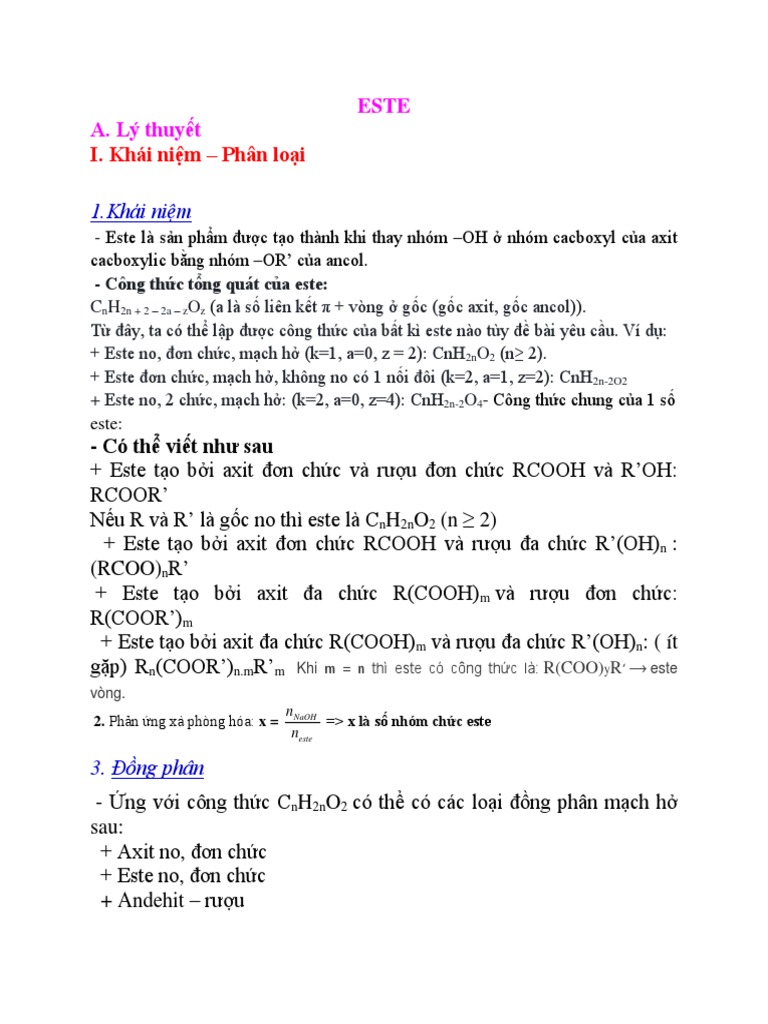 ESTE

A. Lý thuyết

I. Khái niệm – Phân loại

1.Khái niệm

- Este là sản phẩm được tạo thành khi thay nhóm –OH ở nhóm cacboxyl của axit cacboxylic bằng nhóm –OR' của ancol.

- Công thức tổng quát của este:

$C_nH_{2n+2-2a-z}O_z$ (a là số liên kết π + vòng ở gốc (gốc axit, gốc ancol)).

Từ đây, ta có thể lập được công thức của bất kì este nào tùy đề bài yêu cầu. Ví dụ:

+ Este no, đơn chức, mạch hở (k=1, a=0, z = 2): $CnH_{2n}O_2$ (n≥ 2).

+ Este đơn chức, mạch hở, không no có 1 nối đôi (k=2, a=1, z=2): $CnH_{2n-2O2}$

+ Este no, 2 chức, mạch hở: (k=2, a=0, z=4): $CnH_{2n-2}O_4$- Công thức chung của 1 số este:

- Có thể viết như sau

+ Este tạo bởi axit đơn chức và rượu đơn chức RCOOH và R'OH: RCOOR'

Nếu R và R' là gốc no thì este là $C_nH_{2n}O_2$ (n ≥ 2)

+ Este tạo bởi axit đơn chức RCOOH và rượu đa chức $R'(OH)_n$ : $(RCOO)_nR'$

+ Este tạo bởi axit đa chức $R(COOH)_m$ và rượu đơn chức: $R(COOR')_m$

+ Este tạo bởi axit đa chức $R(COOH)_m$ và rượu đa chức $R'(OH)_n$: ( ít gặp) $R_n(COOR')_{n.m}R'_m$ Khi m = n thì este có công thức là: R(COO)yR' → este vòng.

2. Phản ứng xà phòng hóa: x = $\frac{n_{NaOH}}{n_{este}}$ => x là số nhóm chức este

3. Đồng phân

- Ứng với công thức $C_nH_{2n}O_2$ có thể có các loại đồng phân mạch hở sau:

+ Axit no, đơn chức

+ Este no, đơn chức

+ Andehit – rượu